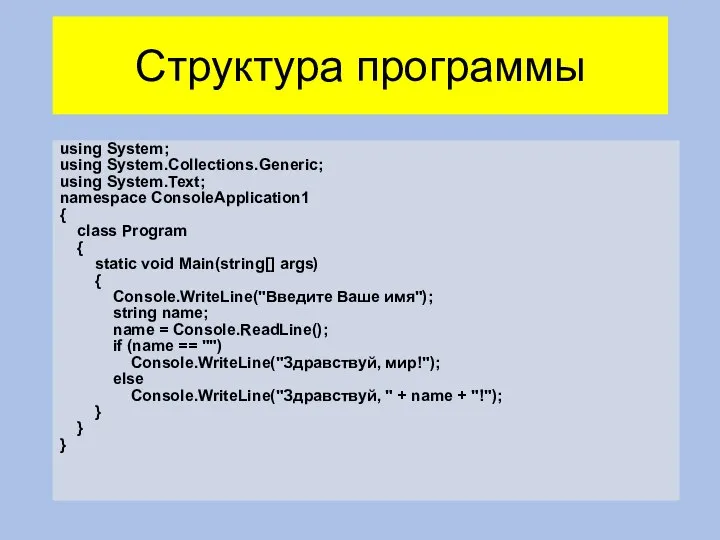 Структура программы

using System;
using System.Collections.Generic;
using System.Text;
namespace ConsoleApplication1
{
class Program
{
static void Main(string[] args)
{
Console.WriteLine("Введите Ваше имя");
string name;
name = Console.ReadLine();
if (name == "")
Console.WriteLine("Здравствуй, мир!");
else
Console.WriteLine("Здравствуй, " + name + "!");
}
}
}